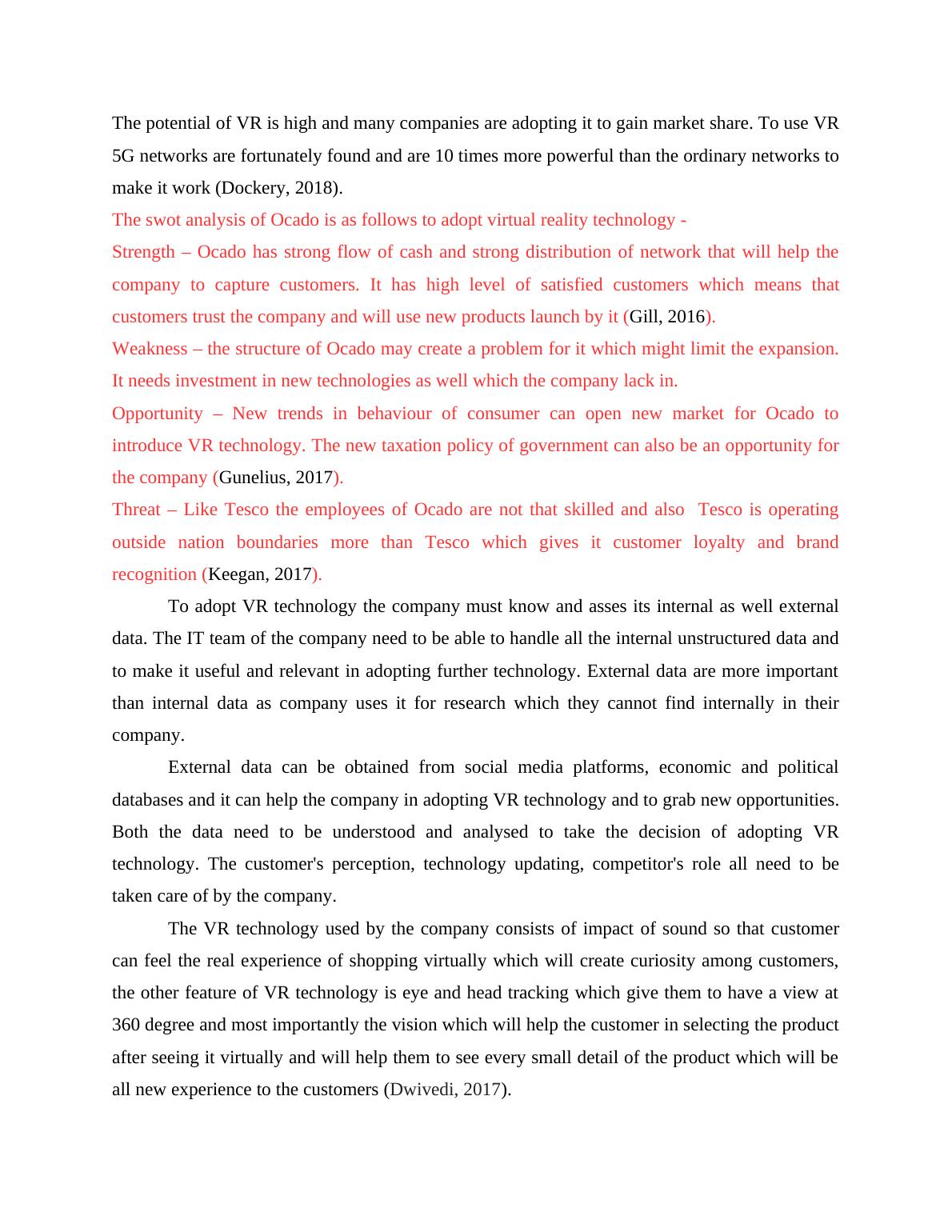 The potential of VR is high and many companies are adopting it to gain market share. To use VR 5G networks are fortunately found and are 10 times more powerful than the ordinary networks to make it work (Dockery, 2018).

The swot analysis of Ocado is as follows to adopt virtual reality technology -

Strength – Ocado has strong flow of cash and strong distribution of network that will help the company to capture customers. It has high level of satisfied customers which means that customers trust the company and will use new products launch by it (Gill, 2016).

Weakness – the structure of Ocado may create a problem for it which might limit the expansion. It needs investment in new technologies as well which the company lack in.

Opportunity – New trends in behaviour of consumer can open new market for Ocado to introduce VR technology. The new taxation policy of government can also be an opportunity for the company (Gunelius, 2017).

Threat – Like Tesco the employees of Ocado are not that skilled and also Tesco is operating outside nation boundaries more than Tesco which gives it customer loyalty and brand recognition (Keegan, 2017).

To adopt VR technology the company must know and asses its internal as well external data. The IT team of the company need to be able to handle all the internal unstructured data and to make it useful and relevant in adopting further technology. External data are more important than internal data as company uses it for research which they cannot find internally in their company.

External data can be obtained from social media platforms, economic and political databases and it can help the company in adopting VR technology and to grab new opportunities. Both the data need to be understood and analysed to take the decision of adopting VR technology. The customer's perception, technology updating, competitor's role all need to be taken care of by the company.

The VR technology used by the company consists of impact of sound so that customer can feel the real experience of shopping virtually which will create curiosity among customers, the other feature of VR technology is eye and head tracking which give them to have a view at 360 degree and most importantly the vision which will help the customer in selecting the product after seeing it virtually and will help them to see every small detail of the product which will be all new experience to the customers (Dwivedi, 2017).